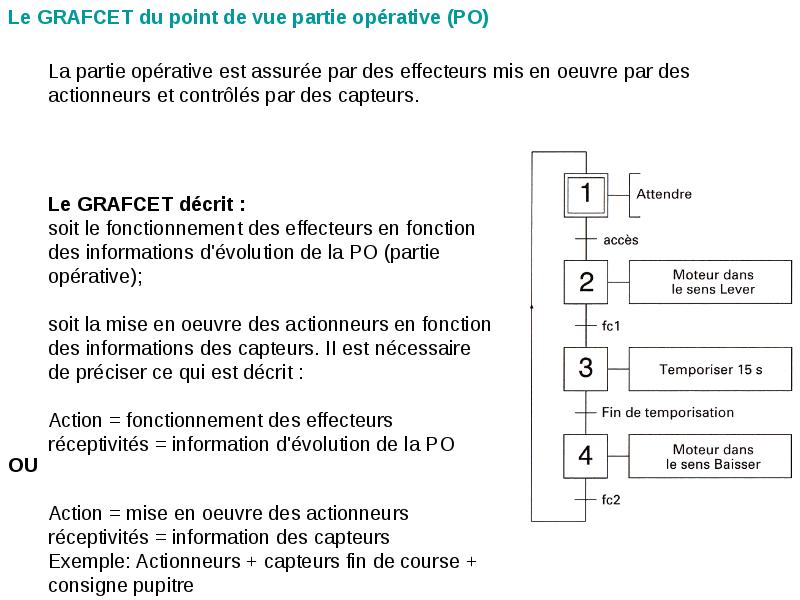 Le GRAFCET du point de vue partie opérative (PO)

La partie opérative est assurée par des effecteurs mis en oeuvre par des actionneurs et contrôlés par des capteurs.

Le GRAFCET décrit :
soit le fonctionnement des effecteurs en fonction des informations d'évolution de la PO (partie opérative);

soit la mise en oeuvre des actionneurs en fonction des informations des capteurs. Il est nécessaire de préciser ce qui est décrit :

Action = fonctionnement des effecteurs
réceptivités = information d'évolution de la PO

OU

Action = mise en oeuvre des actionneurs
réceptivités = information des capteurs
Exemple: Actionneurs + capteurs fin de course + consigne pupitre

1
Attendre
accès
2
Moteur dans le sens Lever
fc1
3
Temporiser 15 s
Fin de temporisation
4
Moteur dans le sens Baisser
fc2